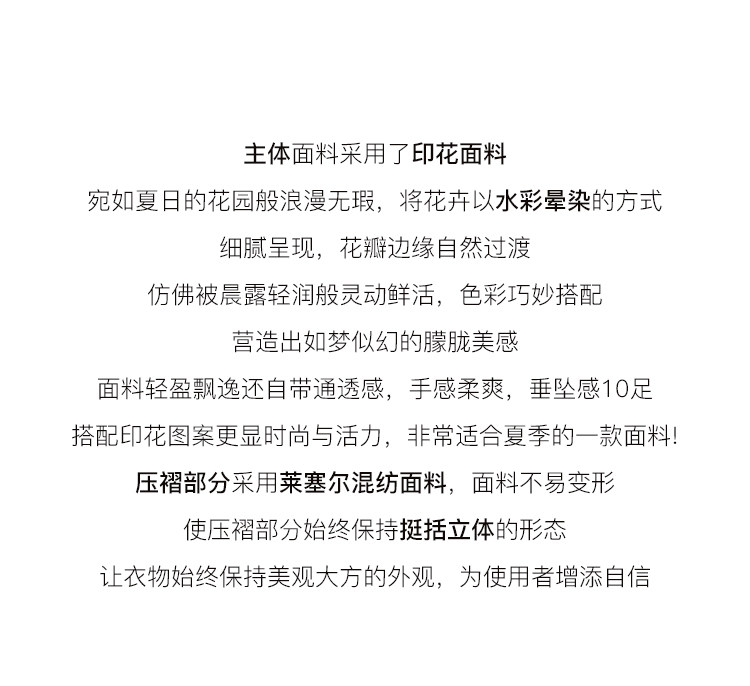 主体面料采用了印花面料
宛如夏日的花园般浪漫无瑕，将花卉以水彩晕染的方式
细腻呈现，花瓣边缘自然过渡
仿佛被晨露轻润般灵动鲜活，色彩巧妙搭配
营造出如梦似幻的朦胧美感
面料轻盈飘逸还自带通透感，手感柔爽，垂坠感10足
搭配印花图案更显时尚与活力，非常适合夏季的一款面料!
压褶部分采用莱塞尔混纺面料，面料不易变形
使压褶部分始终保持挺括立体的形态
让衣物始终保持美观大方的外观，为使用者增添自信